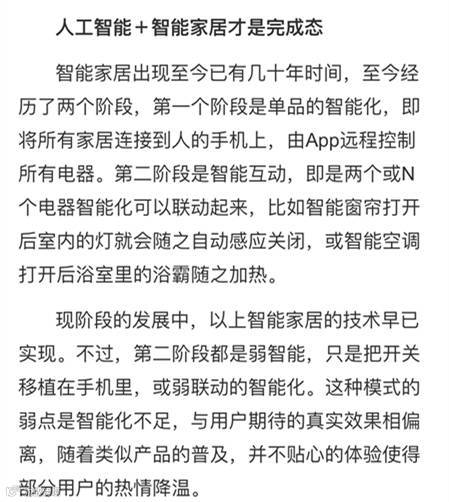 人工智能＋智能家居才是完成态

智能家居出现至今已有几十年时间，至今经历了两个阶段，第一个阶段是单品的智能化，即将所有家居连接到人的手机上，由App远程控制所有电器。第二阶段是智能互动，即是两个或N个电器智能化可以联动起来，比如智能窗帘打开后室内的灯就会随之自动感应关闭，或智能空调打开后浴室里的浴霸随之加热。

现阶段的发展中，以上智能家居的技术早已实现。不过，第二阶段都是弱智能，只是把开关移植在手机里，或弱联动的智能化。这种模式的弱点是智能化不足，与用户期待的真实效果相偏离，随着类似产品的普及，并不贴心的体验使得部分用户的热情降温。